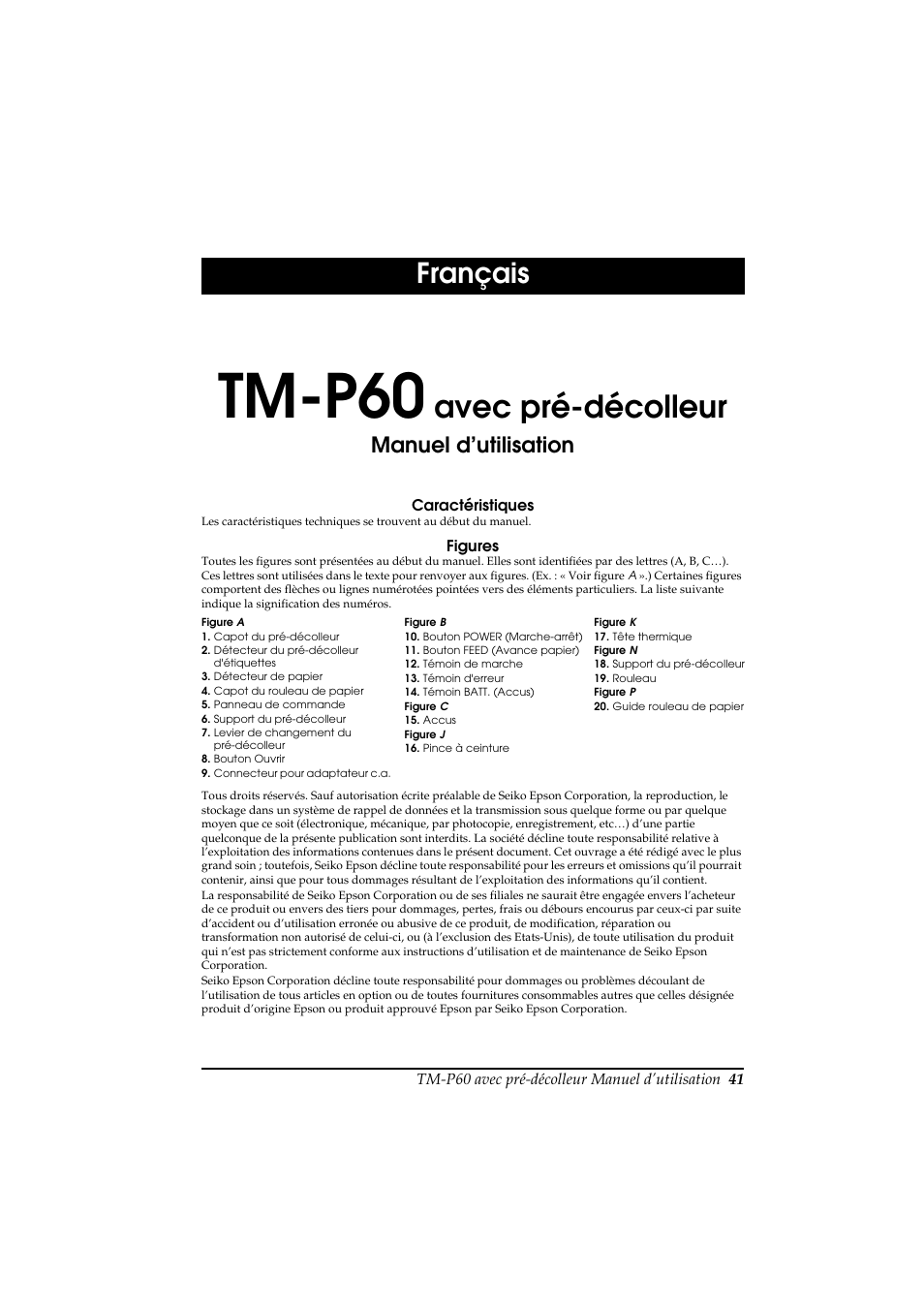 Français

TM-P60 avec pré-décolleur

Manuel d'utilisation

Caractéristiques

Les caractéristiques techniques se trouvent au début du manuel.

Figures

Toutes les figures sont présentées au début du manuel. Elles sont identifiées par des lettres (A, B, C…). Ces lettres sont utilisées dans le texte pour renvoyer aux figures. (Ex. : « Voir figure A ».) Certaines figures comportent des flèches ou lignes numérotées pointées vers des éléments particuliers. La liste suivante indique la signification des numéros.

Figure A
1. Capot du pré-décolleur
2. Détecteur du pré-décolleur d'étiquettes
3. Détecteur de papier
4. Capot du rouleau de papier
5. Panneau de commande
6. Support du pré-décolleur
7. Levier de changement du pré-décolleur
8. Bouton Ouvrir
9. Connecteur pour adaptateur c.a.

Figure B
10. Bouton POWER (Marche-arrêt)
11. Bouton FEED (Avance papier)
12. Témoin de marche
13. Témoin d'erreur
14. Témoin BATT. (Accus)
Figure C
15. Accus
Figure J
16. Pince à ceinture

Figure K
17. Tête thermique
Figure N
18. Support du pré-décolleur
19. Rouleau
Figure P
20. Guide rouleau de papier

Tous droits réservés. Sauf autorisation écrite préalable de Seiko Epson Corporation, la reproduction, le stockage dans un système de rappel de données et la transmission sous quelque forme ou par quelque moyen que ce soit (électronique, mécanique, par photocopie, enregistrement, etc…) d'une partie quelconque de la présente publication sont interdits. La société décline toute responsabilité relative à l'exploitation des informations contenues dans le présent document. Cet ouvrage a été rédigé avec le plus grand soin ; toutefois, Seiko Epson décline toute responsabilité pour les erreurs et omissions qu'il pourrait contenir, ainsi que pour tous dommages résultant de l'exploitation des informations qu'il contient.
La responsabilité de Seiko Epson Corporation ou de ses filiales ne saurait être engagée envers l'acheteur de ce produit ou envers des tiers pour dommages, pertes, frais ou débours encourus par ceux-ci par suite d'accident ou d'utilisation erronée ou abusive de ce produit, de modification, réparation ou transformation non autorisé de celui-ci, ou (à l'exclusion des Etats-Unis), de toute utilisation du produit qui n'est pas strictement conforme aux instructions d'utilisation et de maintenance de Seiko Epson Corporation.
Seiko Epson Corporation décline toute responsabilité pour dommages ou problèmes découlant de l'utilisation de tous articles en option ou de toutes fournitures consommables autres que celles désignée produit d'origine Epson ou produit approuvé Epson par Seiko Epson Corporation.

TM-P60 avec pré-décolleur Manuel d'utilisation 41